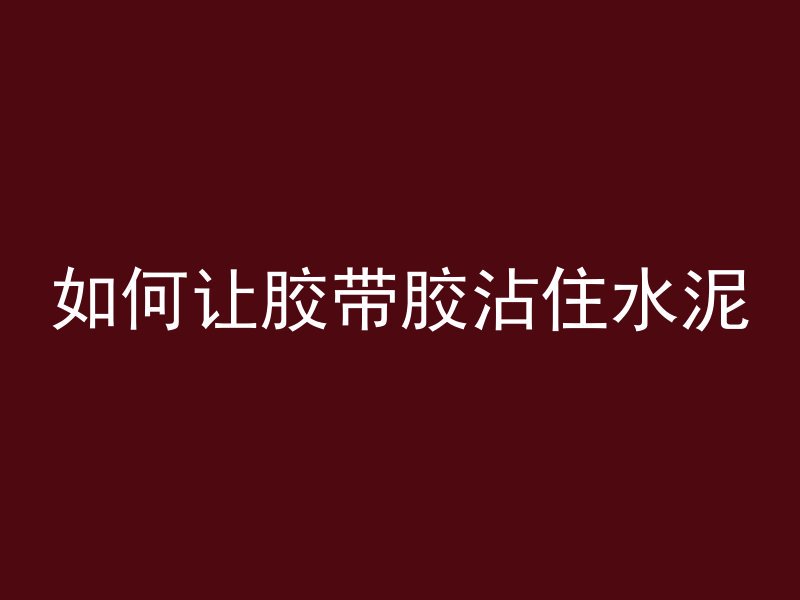 如何让胶带胶沾住水泥